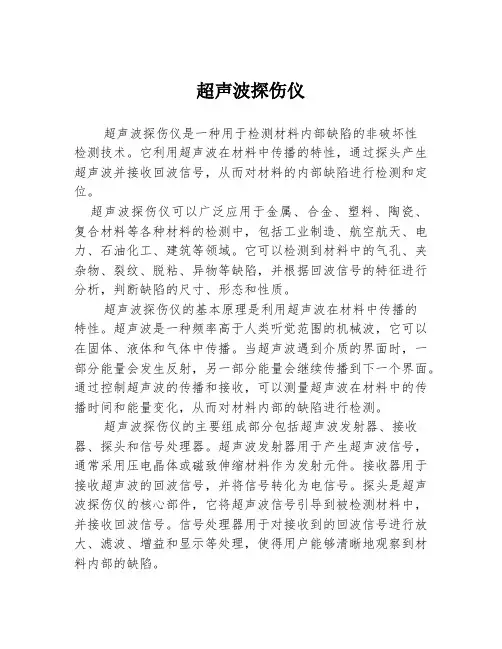 超声波探伤仪

超声波探伤仪是一种用于检测材料内部缺陷的非破坏性检测技术。它利用超声波在材料中传播的特性，通过探头产生超声波并接收回波信号，从而对材料的内部缺陷进行检测和定位。

超声波探伤仪可以广泛应用于金属、合金、塑料、陶瓷、复合材料等各种材料的检测中，包括工业制造、航空航天、电力、石油化工、建筑等领域。它可以检测到材料中的气孔、夹杂物、裂纹、脱粘、异物等缺陷，并根据回波信号的特征进行分析，判断缺陷的尺寸、形态和性质。

超声波探伤仪的基本原理是利用超声波在材料中传播的特性。超声波是一种频率高于人类听觉范围的机械波，它可以在固体、液体和气体中传播。当超声波遇到介质的界面时，一部分能量会发生反射，另一部分能量会继续传播到下一个界面。通过控制超声波的传播和接收，可以测量超声波在材料中的传播时间和能量变化，从而对材料内部的缺陷进行检测。

超声波探伤仪的主要组成部分包括超声波发射器、接收器、探头和信号处理器。超声波发射器用于产生超声波信号，通常采用压电晶体或磁致伸缩材料作为发射元件。接收器用于接收超声波的回波信号，并将信号转化为电信号。探头是超声波探伤仪的核心部件，它将超声波信号引导到被检测材料中，并接收回波信号。信号处理器用于对接收到的回波信号进行放大、滤波、增益和显示等处理，使得用户能够清晰地观察到材料内部的缺陷。